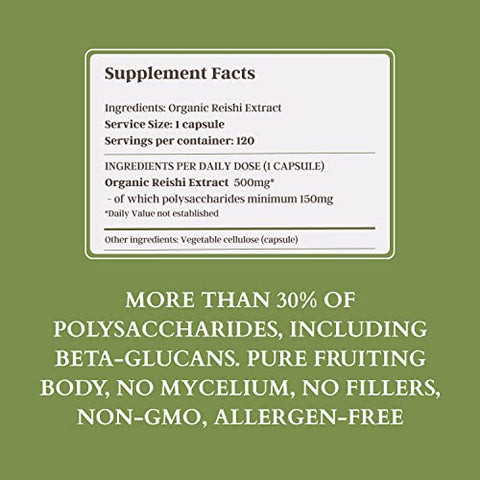 Supplement Facts

Ingredients: Organic Reishi Extract
Service Size: 1 capsule
Servings per container: 120

INGREDIENTS PER DAILY DOSE (1 CAPSULE)
Organic Reishi Extract 500mg*
- of which polysaccharides minimum 150mg
*Daily Value not established

Other ingredients: Vegetable cellulose (capsule)

MORE THAN 30% OF POLYSACCHARIDES, INCLUDING BETA-GLUCANS. PURE FRUITING BODY, NO MYCELIUM, NO FILLERS, NON-GMO, ALLERGEN-FREE